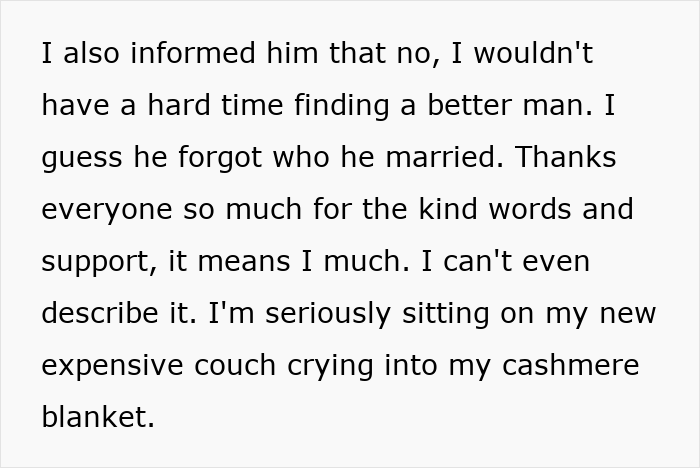 I also informed him that no, I wouldn't have a hard time finding a better man. I guess he forgot who he married. Thanks everyone so much for the kind words and support, it means I much. I can't even describe it. I'm seriously sitting on my new expensive couch crying into my cashmere blanket.